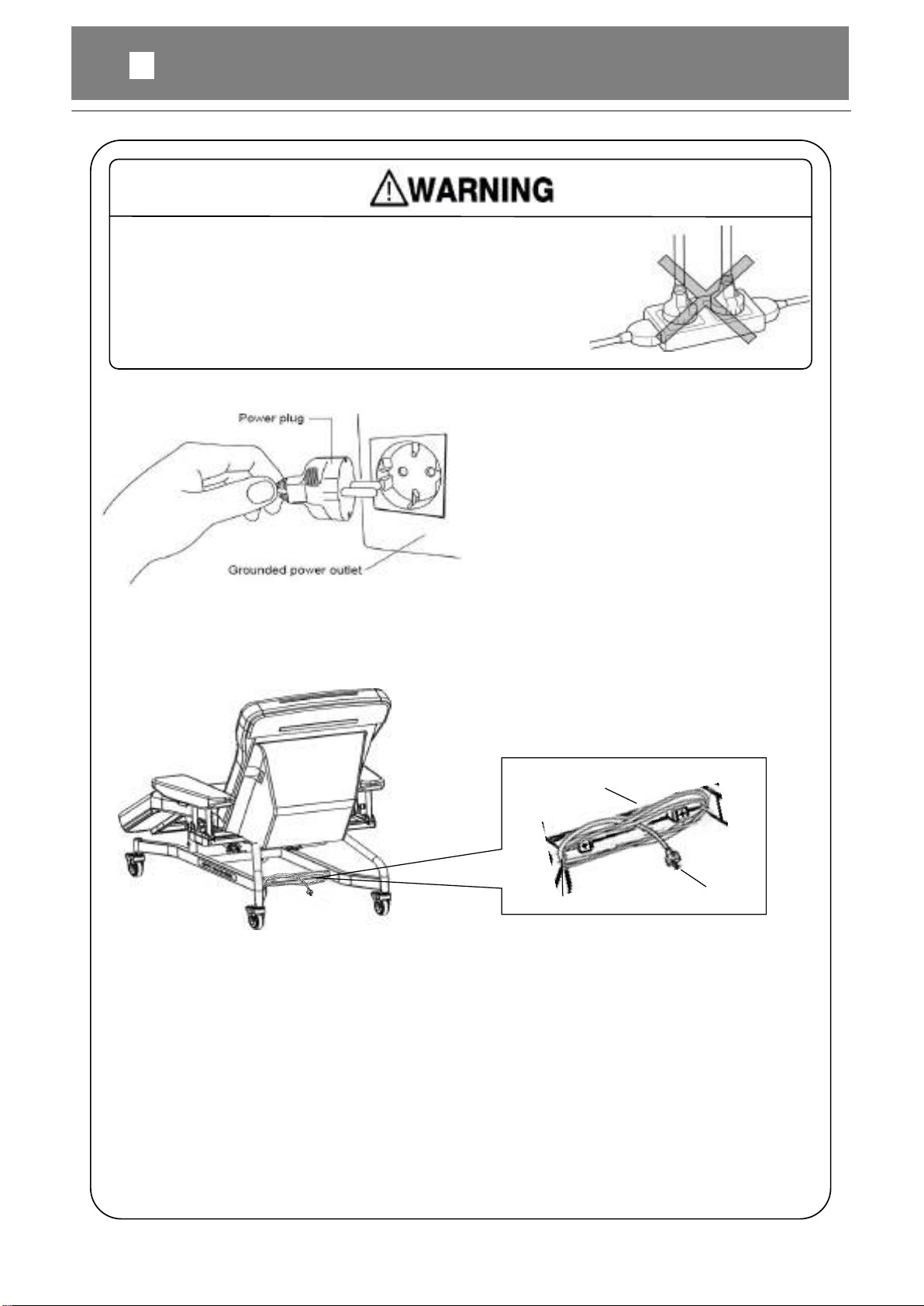 WARNING

Power plug

Grounded power outlet